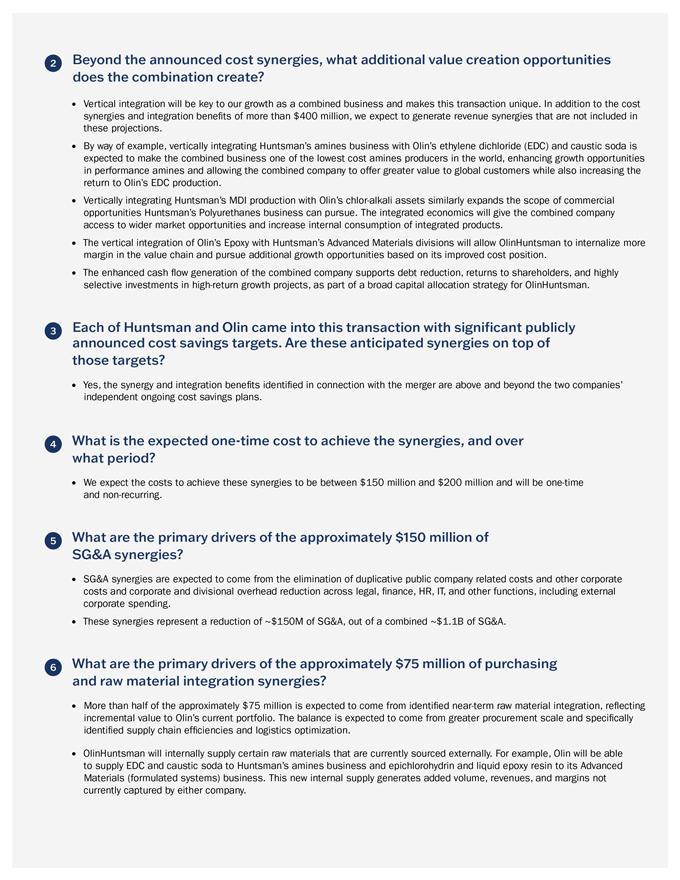 2 Beyond the announced cost synergies, what additional value creation opportunities does the combination create?

• Vertical integration will be key to our growth as a combined business and makes this transaction unique. In addition to the cost synergies and integration benefits of more than $400 million, we expect to generate revenue synergies that are not included in these projections.
• By way of example, vertically integrating Huntsman's amines business with Olin's ethylene dichloride (EDC) and caustic soda is expected to make the combined business one of the lowest cost amines producers in the world, enhancing growth opportunities in performance amines and allowing the combined company to offer greater value to global customers while also increasing the return to Olin's EDC production.
• Vertically integrating Huntsman's MDI production with Olin's chlor-alkali assets similarly expands the scope of commercial opportunities Huntsman's Polyurethanes business can pursue. The integrated economics will give the combined company access to wider market opportunities and increase internal consumption of integrated products.
• The vertical integration of Olin's Epoxy with Huntsman's Advanced Materials divisions will allow OlinHuntsman to internalize more margin in the value chain and pursue additional growth opportunities based on its improved cost position.
• The enhanced cash flow generation of the combined company supports debt reduction, returns to shareholders, and highly selective investments in high-return growth projects, as part of a broad capital allocation strategy for OlinHuntsman.

3 Each of Huntsman and Olin came into this transaction with significant publicly announced cost savings targets. Are these anticipated synergies on top of those targets?

• Yes, the synergy and integration benefits identified in connection with the merger are above and beyond the two companies' independent ongoing cost savings plans.

4 What is the expected one-time cost to achieve the synergies, and over what period?

• We expect the costs to achieve these synergies to be between $150 million and $200 million and will be one-time and non-recurring.

5 What are the primary drivers of the approximately $150 million of SG&A synergies?

• SG&A synergies are expected to come from the elimination of duplicative public company related costs and other corporate costs and corporate and divisional overhead reduction across legal, finance, HR, IT, and other functions, including external corporate spending.
• These synergies represent a reduction of ~$150M of SG&A, out of a combined ~$1.1B of SG&A.

6 What are the primary drivers of the approximately $75 million of purchasing and raw material integration synergies?

• More than half of the approximately $75 million is expected to come from identified near-term raw material integration, reflecting incremental value to Olin's current portfolio. The balance is expected to come from greater procurement scale and specifically identified supply chain efficiencies and logistics optimization.
• OlinHuntsman will internally supply certain raw materials that are currently sourced externally. For example, Olin will be able to supply EDC and caustic soda to Huntsman's amines business and epichlorohydrin and liquid epoxy resin to its Advanced Materials (formulated systems) business. This new internal supply generates added volume, revenues, and margins not currently captured by either company.